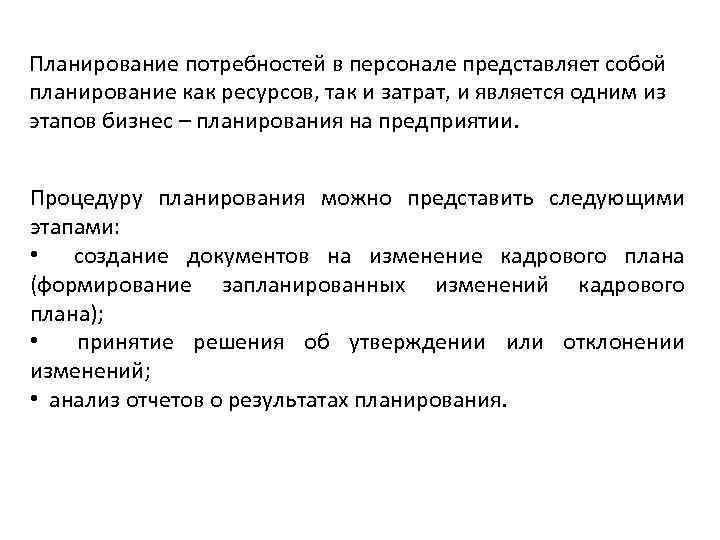 Планирование потребностей в персонале представляет собой планирование как ресурсов, так и затрат, и является одним из этапов бизнес – планирования на предприятии.

Процедуру планирования можно представить следующими этапами:
• создание документов на изменение кадрового плана (формирование запланированных изменений кадрового плана);
• принятие решения об утверждении или отклонении изменений;
• анализ отчетов о результатах планирования.